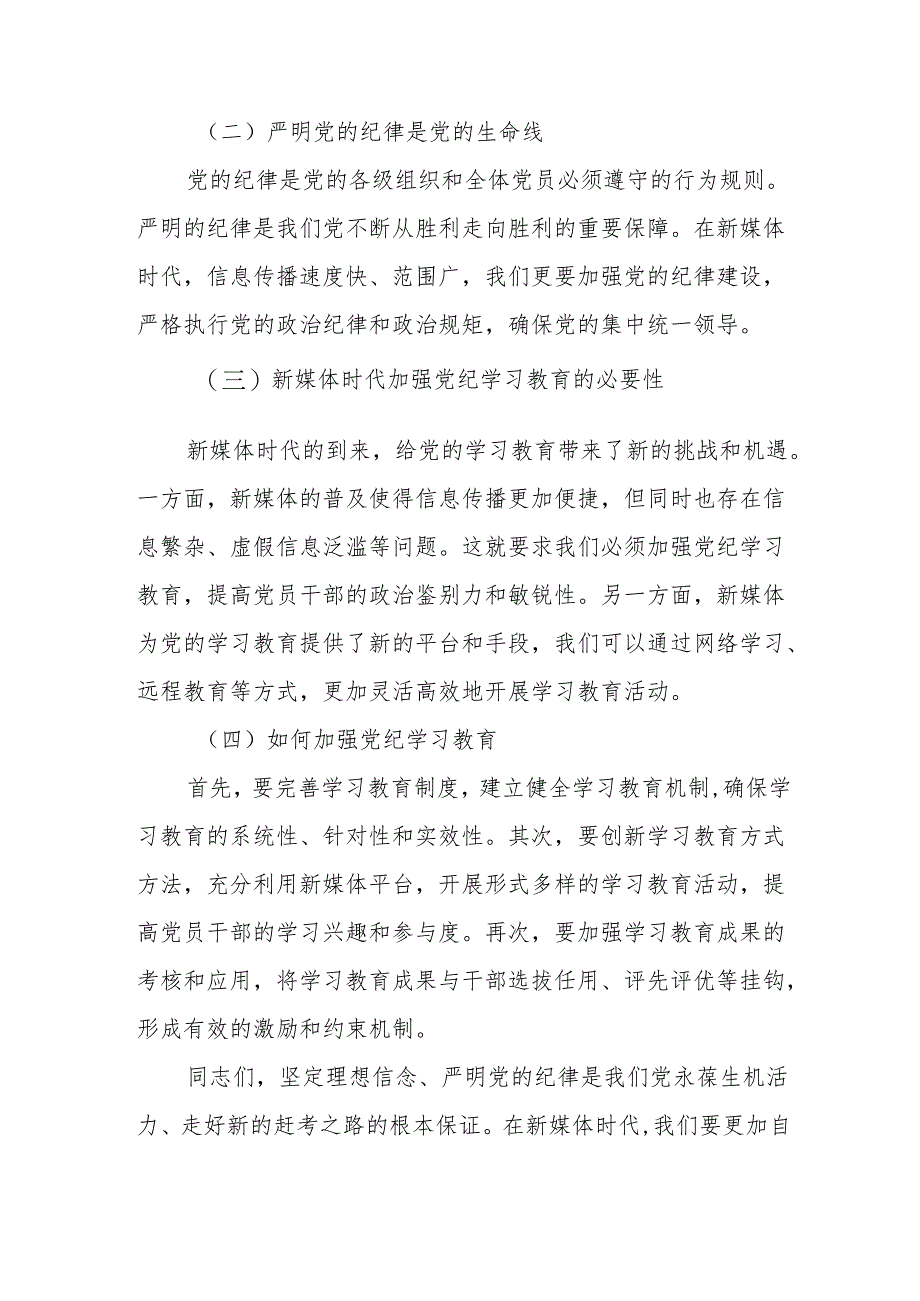 （二）严明党的纪律是党的生命线

党的纪律是党的各级组织和全体党员必须遵守的行为规则。严明的纪律是我们党不断从胜利走向胜利的重要保障。在新媒体时代，信息传播速度快、范围广，我们更要加强党的纪律建设，严格执行党的政治纪律和政治规矩，确保党的集中统一领导。

（三）新媒体时代加强党纪学习教育的必要性

新媒体时代的到来，给党的学习教育带来了新的挑战和机遇。一方面，新媒体的普及使得信息传播更加便捷，但同时也存在信息繁杂、虚假信息泛滥等问题。这就要求我们必须加强党纪学习教育，提高党员干部的政治鉴别力和敏锐性。另一方面，新媒体为党的学习教育提供了新的平台和手段，我们可以通过网络学习、远程教育等方式，更加灵活高效地开展学习教育活动。

（四）如何加强党纪学习教育

首先，要完善学习教育制度，建立健全学习教育机制，确保学习教育的系统性、针对性和实效性。其次，要创新学习教育方式方法，充分利用新媒体平台，开展形式多样的学习教育活动，提高党员干部的学习兴趣和参与度。再次，要加强学习教育成果的考核和应用，将学习教育成果与干部选拔任用、评先评优等挂钩，形成有效的激励和约束机制。

同志们，坚定理想信念、严明党的纪律是我们党永葆生机活力、走好新的赶考之路的根本保证。在新媒体时代，我们要更加自